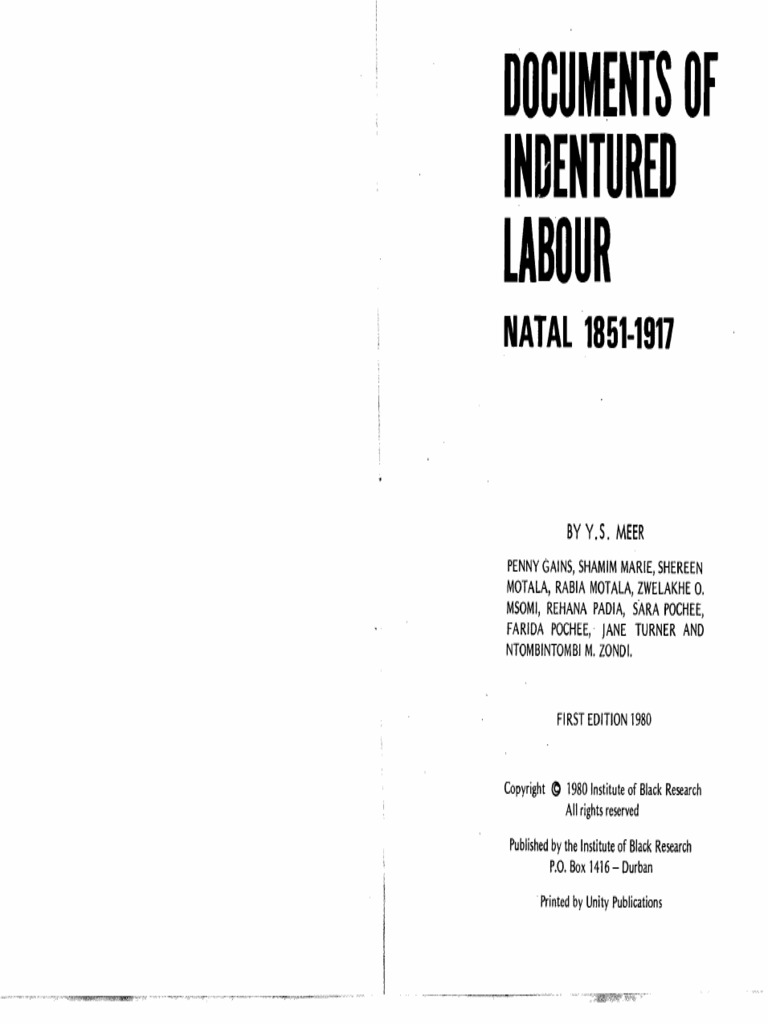 DOCUMENTS OF INDENTURED LABOUR

NATAL 1851-1917

BY Y.S. MEER

PENNY GAINS, SHAMIM MARIE, SHEREEN MOTALA, RABIA MOTALA, ZWELAKHE O. MSOMI, REHANA PADIA, SARA POCHEE, FARIDA POCHEE, JANE TURNER AND NTOMBINTOMBI M. ZONDI.

FIRST EDITION 1980

Copyright © 1980 Institute of Black Research
All rights reserved

Published by the Institute of Black Research
P.O. Box 1416 – Durban

Printed by Unity Publications